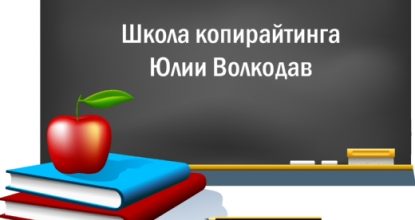 Школа копирайтинга
Юлии Волкодав